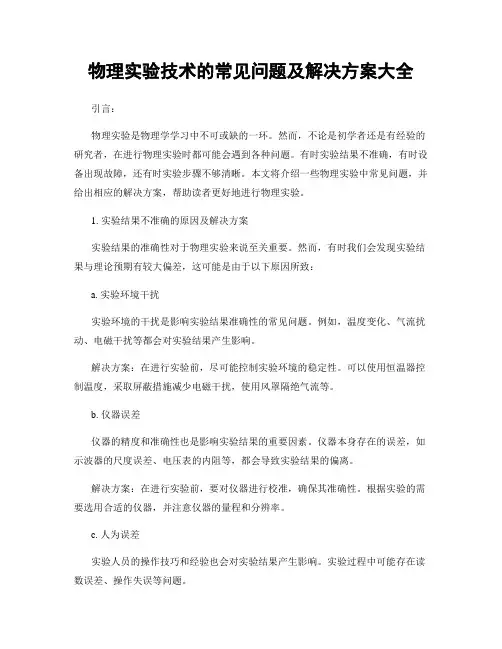 物理实验技术的常见问题及解决方案大全

引言:

物理实验是物理学学习中不可或缺的一环。然而,不论是初学者还是有经验的研究者,在进行物理实验时都可能会遇到各种问题。有时实验结果不准确,有时设备出现故障,还有时实验步骤不够清晰。本文将介绍一些物理实验中常见问题,并给出相应的解决方案,帮助读者更好地进行物理实验。

1. 实验结果不准确的原因及解决方案

实验结果的准确性对于物理实验来说至关重要。然而,有时我们会发现实验结果与理论预期有较大偏差,这可能是由于以下原因所致:

a. 实验环境干扰

实验环境的干扰是影响实验结果准确性的常见问题。例如,温度变化、气流扰动、电磁干扰等都会对实验结果产生影响。

解决方案:在进行实验前,尽可能控制实验环境的稳定性。可以使用恒温器控制温度,采取屏蔽措施减少电磁干扰,使用风罩隔绝气流等。

b. 仪器误差

仪器的精度和准确性也是影响实验结果的重要因素。仪器本身存在的误差,如示波器的尺度误差、电压表的内阻等,都会导致实验结果的偏离。

解决方案:在进行实验前,要对仪器进行校准,确保其准确性。根据实验的需要选用合适的仪器,并注意仪器的量程和分辨率。

c. 人为误差

实验人员的操作技巧和经验也会对实验结果产生影响。实验过程中可能存在读数误差、操作失误等问题。